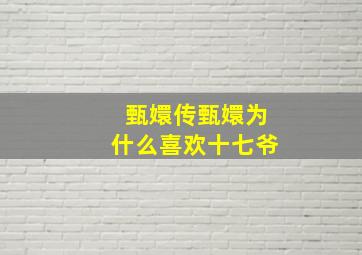 甄嬛传甄嬛为什么喜欢十七爷